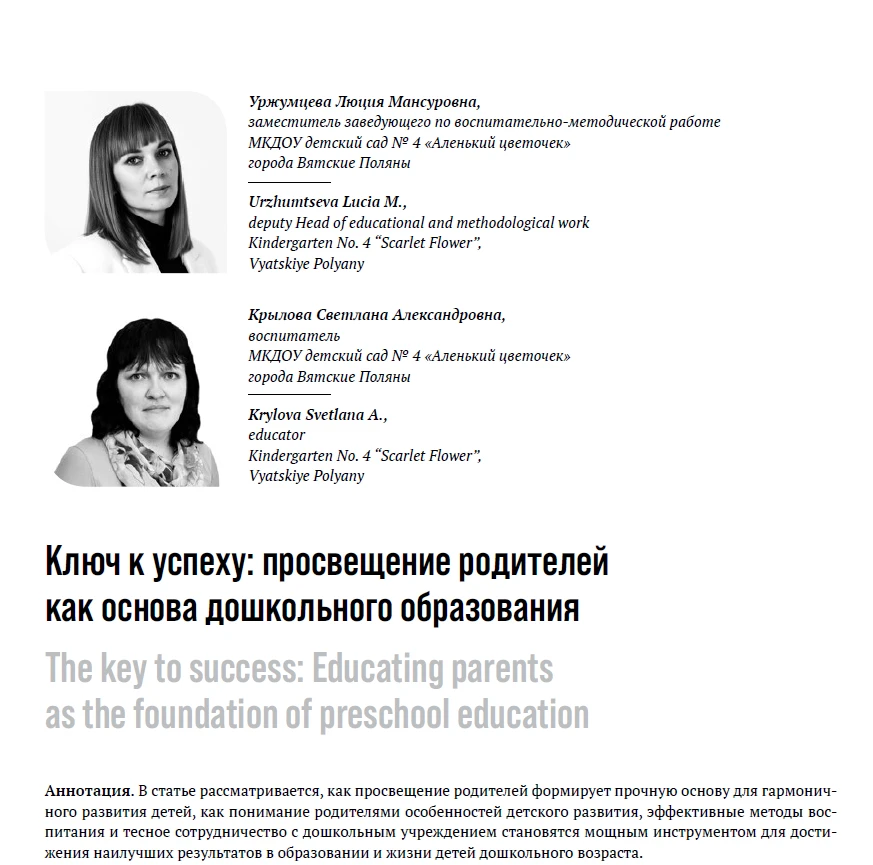 Уржумцева Люция Мансуровна,
заместитель заведующего по воспитательно-методической работе
МКДОУ детский сад № 4 «Аленький цветочек»
города Вятские Поляны

Urzhumtseva Lucia M.,
deputy Head of educational and methodological work
Kindergarten No. 4 "Scarlet Flower",
Vyatskiye Polyany

Крылова Светлана Александровна,
воспитатель
МКДОУ детский сад № 4 «Аленький цветочек»
города Вятские Поляны

Krylova Svetlana A.,
educator
Kindergarten No. 4 "Scarlet Flower",
Vyatskiye Polyany

Ключ к успеху: просвещение родителей как основа дошкольного образования

The key to success: Educating parents as the foundation of preschool education

Аннотация. В статье рассматривается, как просвещение родителей формирует прочную основу для гармоничного развития детей, как понимание родителями особенностей детского развития, эффективные методы воспитания и тесное сотрудничество с дошкольным учреждением становятся мощным инструментом для достижения наилучших результатов в образовании и жизни детей дошкольного возраста.